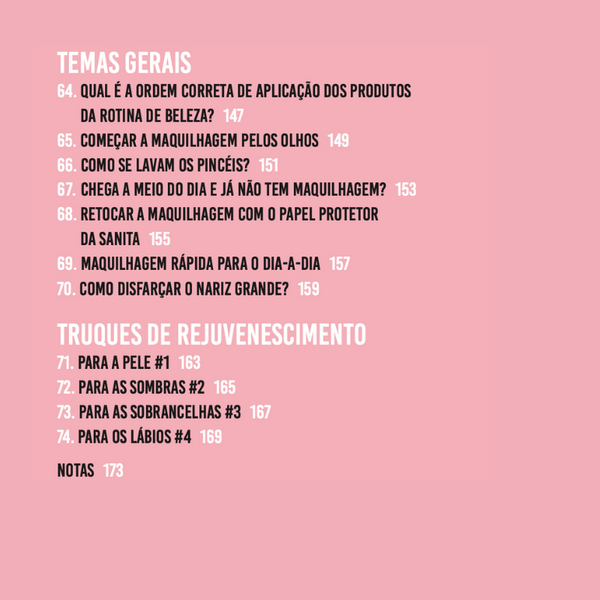 TEMAS GERAIS

64. QUAL É A ORDEM CORRETA DE APLICAÇÃO DOS PRODUTOS DA ROTINA DE BELEZA? 147

65. COMEÇAR A MAQUILHAGEM PELOS OLHOS 149

66. COMO SE LAVAM OS PINCÉIS? 151

67. CHEGA A MEIO DO DIA E JÁ NÃO TEM MAQUILHAGEM? 153

68. RETOCAR A MAQUILHAGEM COM O PAPEL PROTETOR DA SANITA 155

69. MAQUILHAGEM RÁPIDA PARA O DIA-A-DIA 157

70. COMO DISFARÇAR O NARIZ GRANDE? 159

TRUQUES DE REJUVENESCIMENTO

71. PARA A PELE #1 163

72. PARA AS SOMBRAS #2 165

73. PARA AS SOBRANCELHAS #3 167

74. PARA OS LÁBIOS #4 169

NOTAS 173